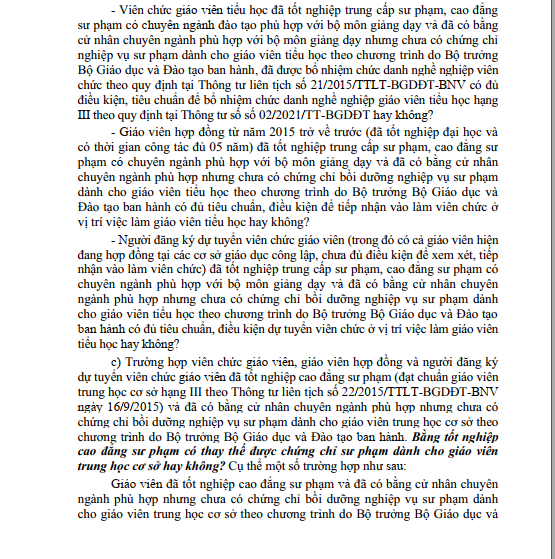 - Viên chức giáo viên tiểu học đã tốt nghiệp trung cấp sư phạm, cao đẳng sư phạm có chuyên ngành đào tạo phù hợp với bộ môn giảng dạy và đã có bằng cử nhân chuyên ngành phù hợp với bộ môn giảng dạy nhưng chưa có chứng chỉ nghiệp vụ sư phạm dành cho giáo viên tiểu học theo chương trình do Bộ trưởng Bộ Giáo dục và Đào tạo ban hành, đã được bổ nhiệm chức danh nghề nghiệp viên chức theo quy định tại Thông tư liên tịch số 21/2015/TTLT-BGDĐT-BNV có đủ điều kiện, tiêu chuẩn để bổ nhiệm chức danh nghề nghiệp giáo viên tiểu học hạng III theo quy định tại Thông tư số số 02/2021/TT-BGDĐT hay không?

- Giáo viên hợp đồng từ năm 2015 trở về trước (đã tốt nghiệp đại học và có thời gian công tác đủ 05 năm) đã tốt nghiệp trung cấp sư phạm, cao đẳng sư phạm có chuyên ngành phù hợp với bộ môn giảng dạy và đã có bằng cử nhân chuyên ngành phù hợp nhưng chưa có chứng chỉ bồi dưỡng nghiệp vụ sư phạm dành cho giáo viên tiểu học theo chương trình do Bộ trưởng Bộ Giáo dục và Đào tạo ban hành có đủ tiêu chuẩn, điều kiện để tiếp nhận vào làm viên chức ở vị trí việc làm giáo viên tiểu học hay không?

- Người đăng ký dự tuyển viên chức giáo viên (trong đó có cả giáo viên hiện đang hợp đồng tại các cơ sở giáo dục công lập, chưa đủ điều kiện để xem xét, tiếp nhận vào làm viên chức) đã tốt nghiệp trung cấp sư phạm, cao đẳng sư phạm có chuyên ngành phù hợp với bộ môn giảng dạy và đã có bằng cử nhân chuyên ngành phù hợp nhưng chưa có chứng chỉ bồi dưỡng nghiệp vụ sư phạm dành cho giáo viên tiểu học theo chương trình do Bộ trưởng Bộ Giáo dục và Đào tạo ban hành có đủ tiêu chuẩn, điều kiện dự tuyển viên chức ở vị trí việc làm giáo viên tiểu học hay không?

c) Trường hợp viên chức giáo viên, giáo viên hợp đồng và người đăng ký dự tuyển viên chức giáo viên đã tốt nghiệp cao đẳng sư phạm (đạt chuẩn giáo viên trung học cơ sở hạng III theo Thông tư liên tịch số 22/2015/TTLT-BGDĐT-BNV ngày 16/9/2015) và đã có bằng cử nhân chuyên ngành phù hợp nhưng chưa có chứng chỉ bồi dưỡng nghiệp vụ sư phạm dành cho giáo viên trung học cơ sở theo chương trình do Bộ trưởng Bộ Giáo dục và Đào tạo ban hành. Bằng tốt nghiệp cao đẳng sư phạm có thay thế được chứng chỉ sư phạm dành cho giáo viên trung học cơ sở hay không? Cụ thể một số trường hợp như sau:

Giáo viên đã tốt nghiệp cao đẳng sư phạm và đã có bằng cử nhân chuyên ngành phù hợp nhưng chưa có chứng chỉ bồi dưỡng nghiệp vụ sư phạm dành cho giáo viên trung học cơ sở theo chương trình do Bộ trưởng Bộ Giáo dục và